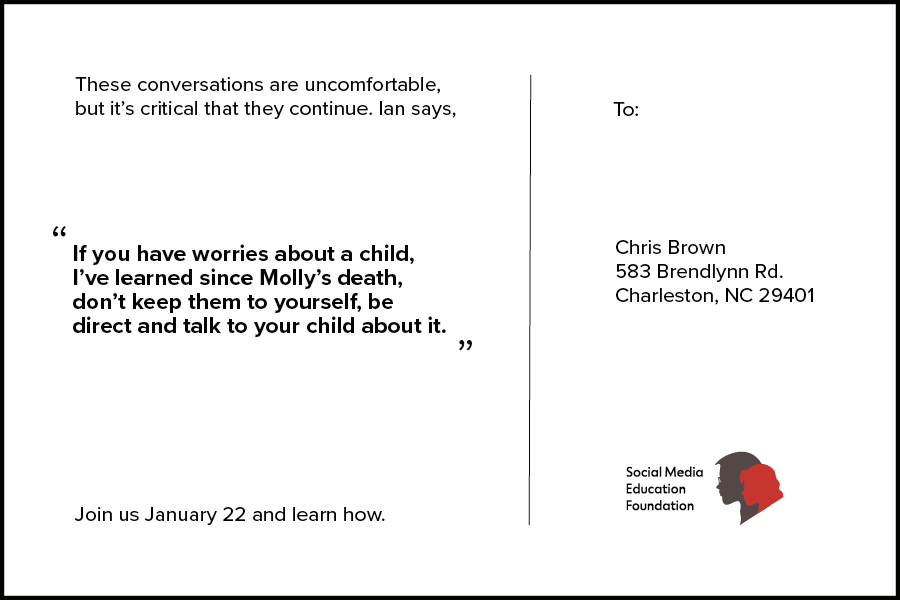 These conversations are uncomfortable, but it's critical that they continue. Ian says,

"If you have worries about a child, I've learned since Molly's death, don't keep them to yourself, be direct and talk to your child about it."

Join us January 22 and learn how.

To:

Chris Brown
583 Brendlynn Rd.
Charleston, NC 29401

Social Media Education Foundation